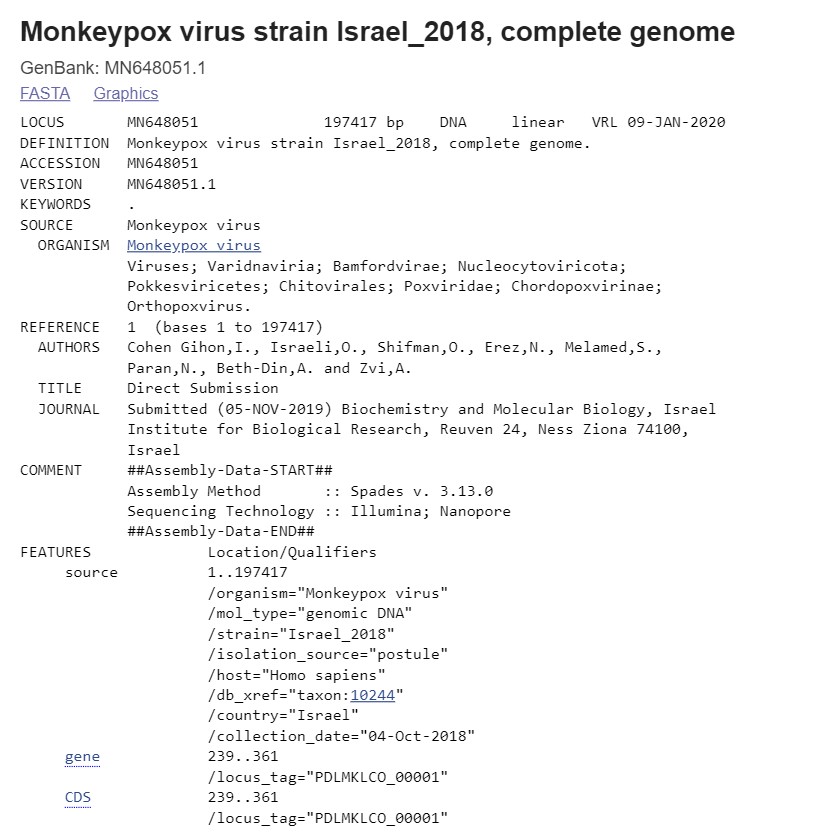 Monkeypox virus strain Israel_2018, complete genome

GenBank: MN648051.1

FASTA Graphics

LOCUS       MN648051              197417 bp    DNA     linear   VRL 09-JAN-2020
DEFINITION  Monkeypox virus strain Israel_2018, complete genome.
ACCESSION   MN648051
VERSION     MN648051.1
KEYWORDS    .
SOURCE      Monkeypox virus
  ORGANISM  Monkeypox virus
            Viruses; Varidnaviria; Bamfordvirae; Nucleocytoviricota; Pokkesviricetes; Chitovirales; Poxviridae; Chordopoxvirinae; Orthopoxvirus.
REFERENCE   1  (bases 1 to 197417)
  AUTHORS   Cohen Gihon,I., Israeli,O., Shifman,O., Erez,N., Melamed,S., Paran,N., Beth-Din,A. and Zvi,A.
  TITLE     Direct Submission
  JOURNAL   Submitted (05-NOV-2019) Biochemistry and Molecular Biology, Israel Institute for Biological Research, Reuven 24, Ness Ziona 74100, Israel
COMMENT     ##Assembly-Data-START##
            Assembly Method       :: Spades v. 3.13.0
            Sequencing Technology :: Illumina; Nanopore
            ##Assembly-Data-END##
FEATURES             Location/Qualifiers
     source          1..197417
                     /organism="Monkeypox virus"
                     /mol_type="genomic DNA"
                     /strain="Israel_2018"
                     /isolation_source="postule"
                     /host="Homo sapiens"
                     /db_xref="taxon:10244"
                     /country="Israel"
                     /collection_date="04-Oct-2018"
     gene            239..361
                     /locus_tag="PDLMKLCO_00001"
     CDS             239..361
                     /locus_tag="PDLMKLCO_00001"